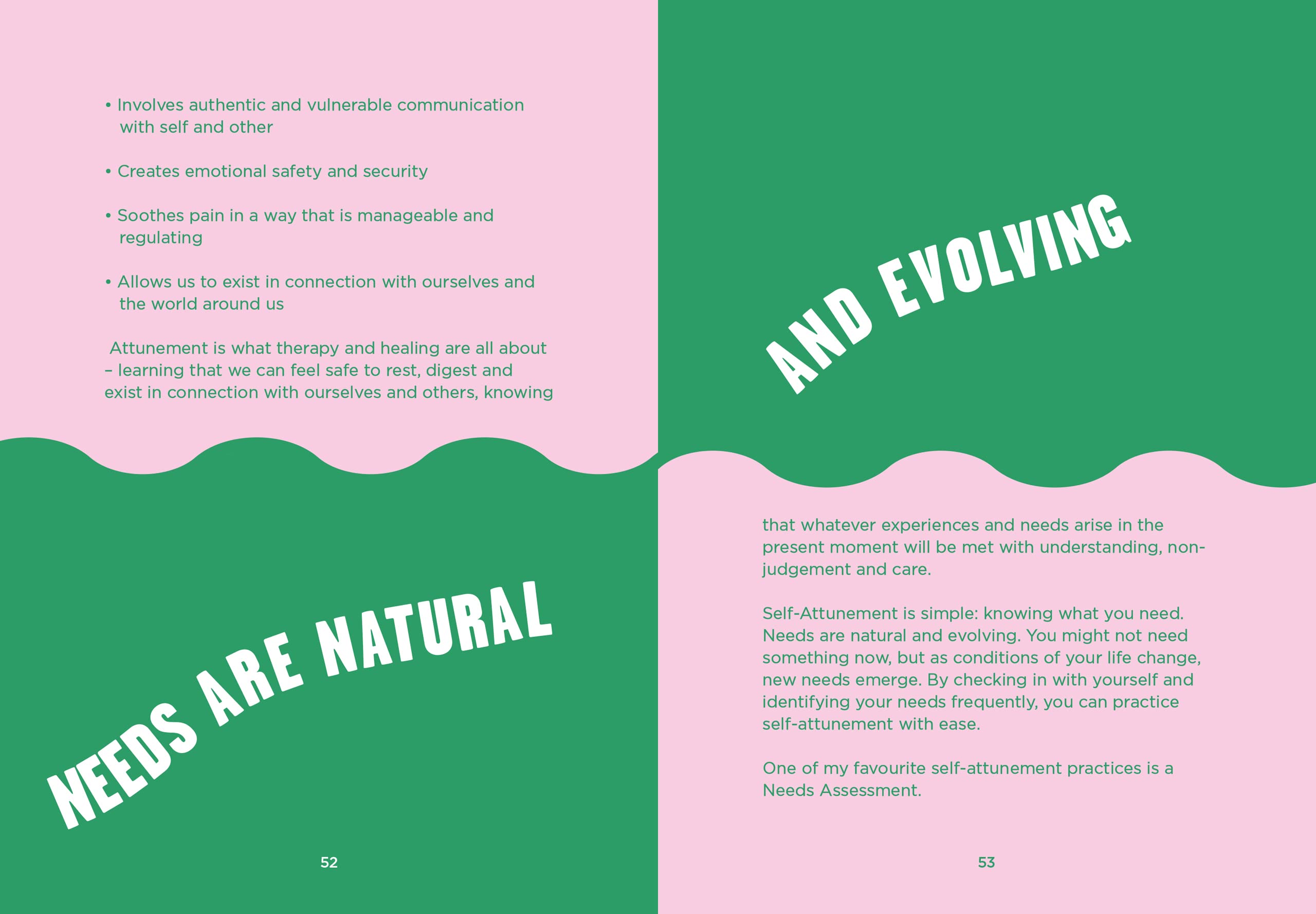 • Involves authentic and vulnerable communication with self and other

• Creates emotional safety and security

• Soothes pain in a way that is manageable and regulating

• Allows us to exist in connection with ourselves and the world around us

Attunement is what therapy and healing are all about – learning that we can feel safe to rest, digest and exist in connection with ourselves and others, knowing

NEEDS ARE NATURAL

52

AND EVOLVING

that whatever experiences and needs arise in the present moment will be met with understanding, non-judgement and care.

Self-Attunement is simple: knowing what you need. Needs are natural and evolving. You might not need something now, but as conditions of your life change, new needs emerge. By checking in with yourself and identifying your needs frequently, you can practice self-attunement with ease.

One of my favourite self-attunement practices is a Needs Assessment.

53